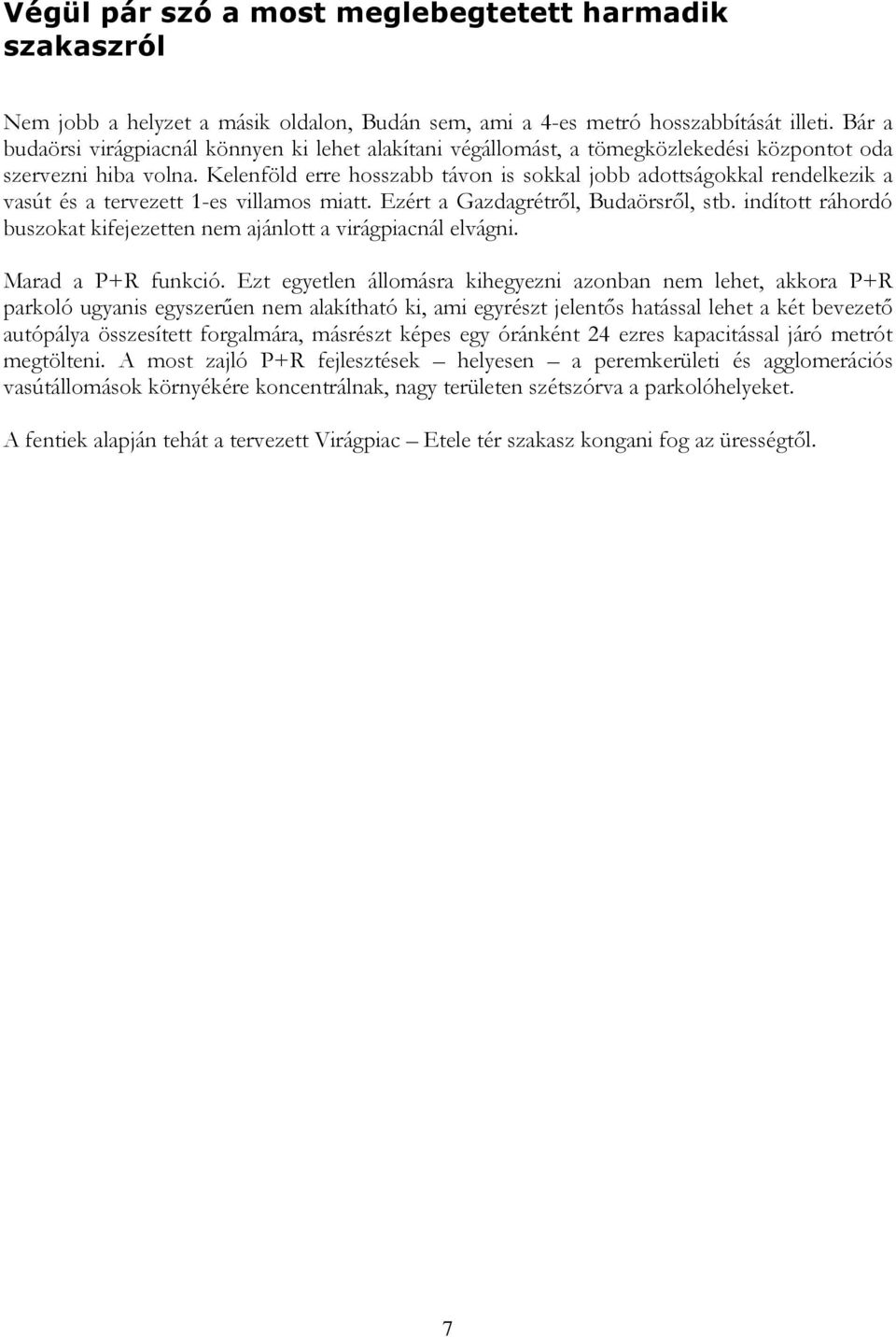 Végül pár szó a most meglebegtetett harmadik szakaszról

Nem jobb a helyzet a másik oldalon, Budán sem, ami a 4-es metró hosszabbítását illeti. Bár a budaörsi virágpiacnál könnyen ki lehet alakítani végállomást, a tömegközlekedési központot oda szervezni hiba volna. Kelenföld erre hosszabb távon is sokkal jobb adottságokkal rendelkezik a vasút és a tervezett 1-es villamos miatt. Ezért a Gazdagrétről, Budaörsről, stb. indított ráhordó buszokat kifejezetten nem ajánlott a virágpiacnál elvágni.

Marad a P+R funkció. Ezt egyetlen állomásra kihegyezni azonban nem lehet, akkora P+R parkoló ugyanis egyszerűen nem alakítható ki, ami egyrészt jelentős hatással lehet a két bevezető autópálya összesített forgalmára, másrészt képes egy óránként 24 ezres kapacitással járó metrót megtölteni. A most zajló P+R fejlesztések – helyesen – a peremkerületi és agglomerációs vasútállomások környékére koncentrálnak, nagy területen szétszórva a parkolóhelyeket.

A fentiek alapján tehát a tervezett Virágpiac – Etele tér szakasz kongani fog az ürességtől.

7